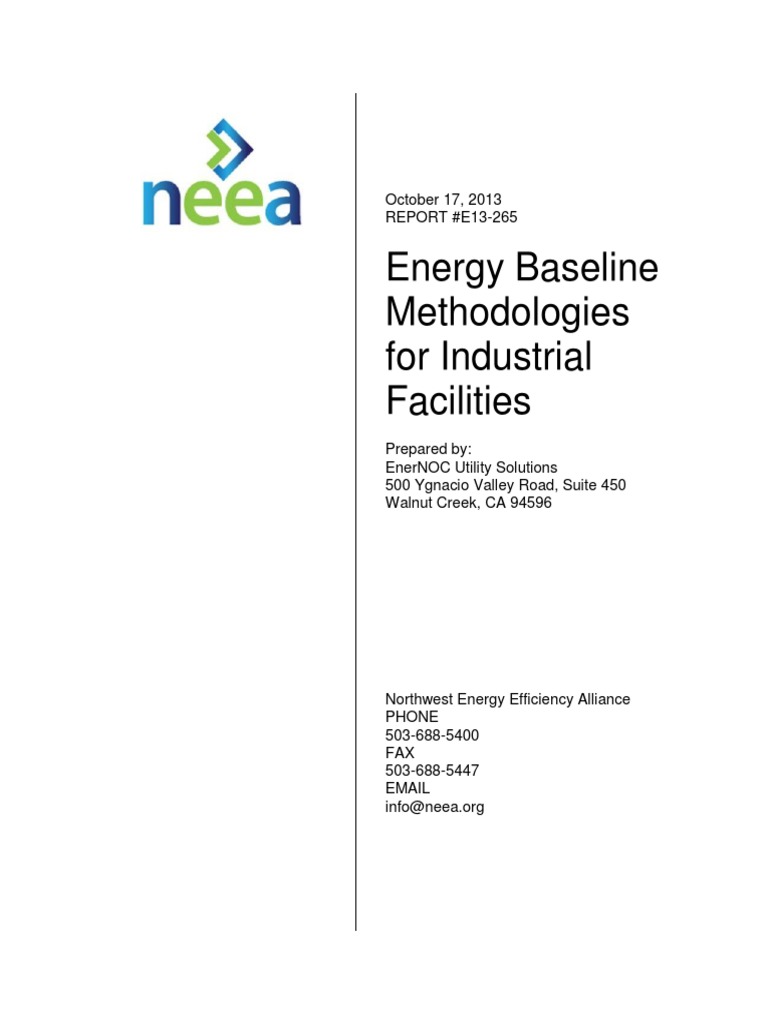 neea

October 17, 2013
REPORT #E13-265

Energy Baseline Methodologies for Industrial Facilities

Prepared by:
EnerNOC Utility Solutions
500 Ygnacio Valley Road, Suite 450
Walnut Creek, CA 94596

Northwest Energy Efficiency Alliance
PHONE
503-688-5400
FAX
503-688-5447
EMAIL
info@neea.org